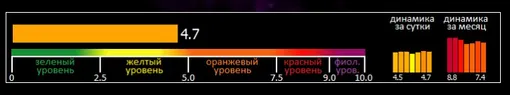 4.7

зеленый уровень
желтый уровень
оранжевый уровень
красный уровень
фиол. уров.

0
2.5
5.0
7.5
9.0
10.0

динамика за сутки
4.5
4.7

динамика за месяц
8.8
7.4